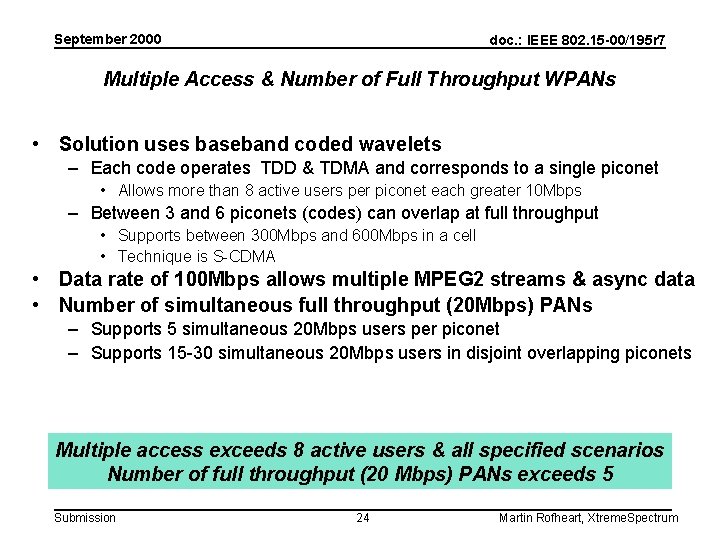 September 2000

doc.: IEEE 802.15-00/195r7

Multiple Access & Number of Full Throughput WPANs

• Solution uses baseband coded wavelets
– Each code operates TDD & TDMA and corresponds to a single piconet
• Allows more than 8 active users per piconet each greater 10Mbps
– Between 3 and 6 piconets (codes) can overlap at full throughput
• Supports between 300Mbps and 600Mbps in a cell
• Technique is S-CDMA
• Data rate of 100Mbps allows multiple MPEG2 streams & async data
• Number of simultaneous full throughput (20Mbps) PANs
– Supports 5 simultaneous 20Mbps users per piconet
– Supports 15-30 simultaneous 20Mbps users in disjoint overlapping piconets

Multiple access exceeds 8 active users & all specified scenarios
Number of full throughput (20 Mbps) PANs exceeds 5

Submission

24

Martin Rofheart, XtremeSpectrum